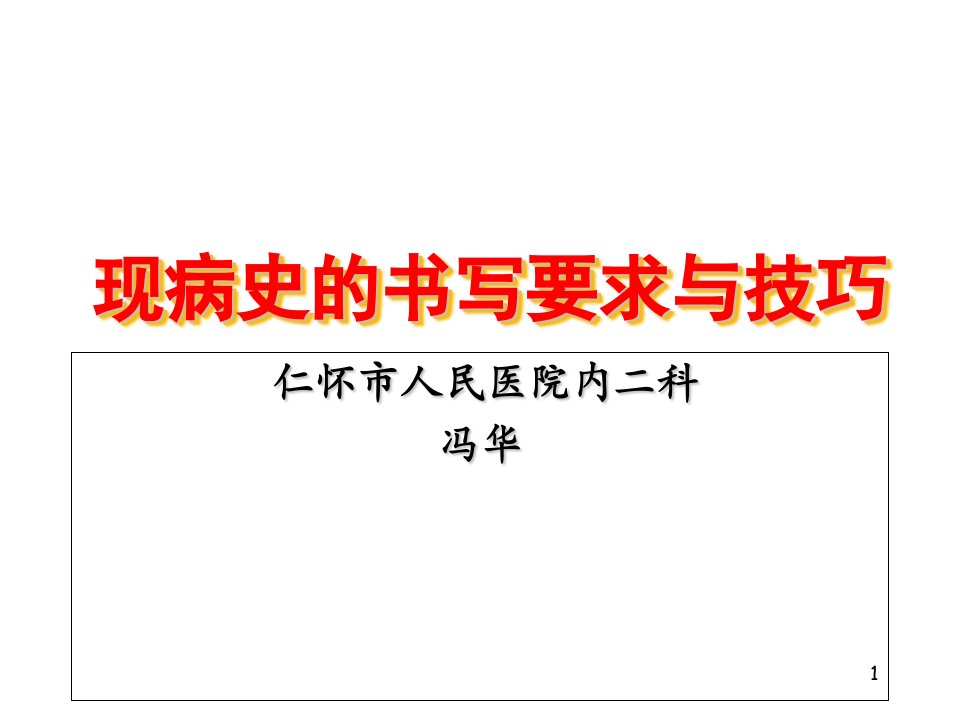 现病史的书写要求与技巧

仁怀市人民医院内二科
冯华

1